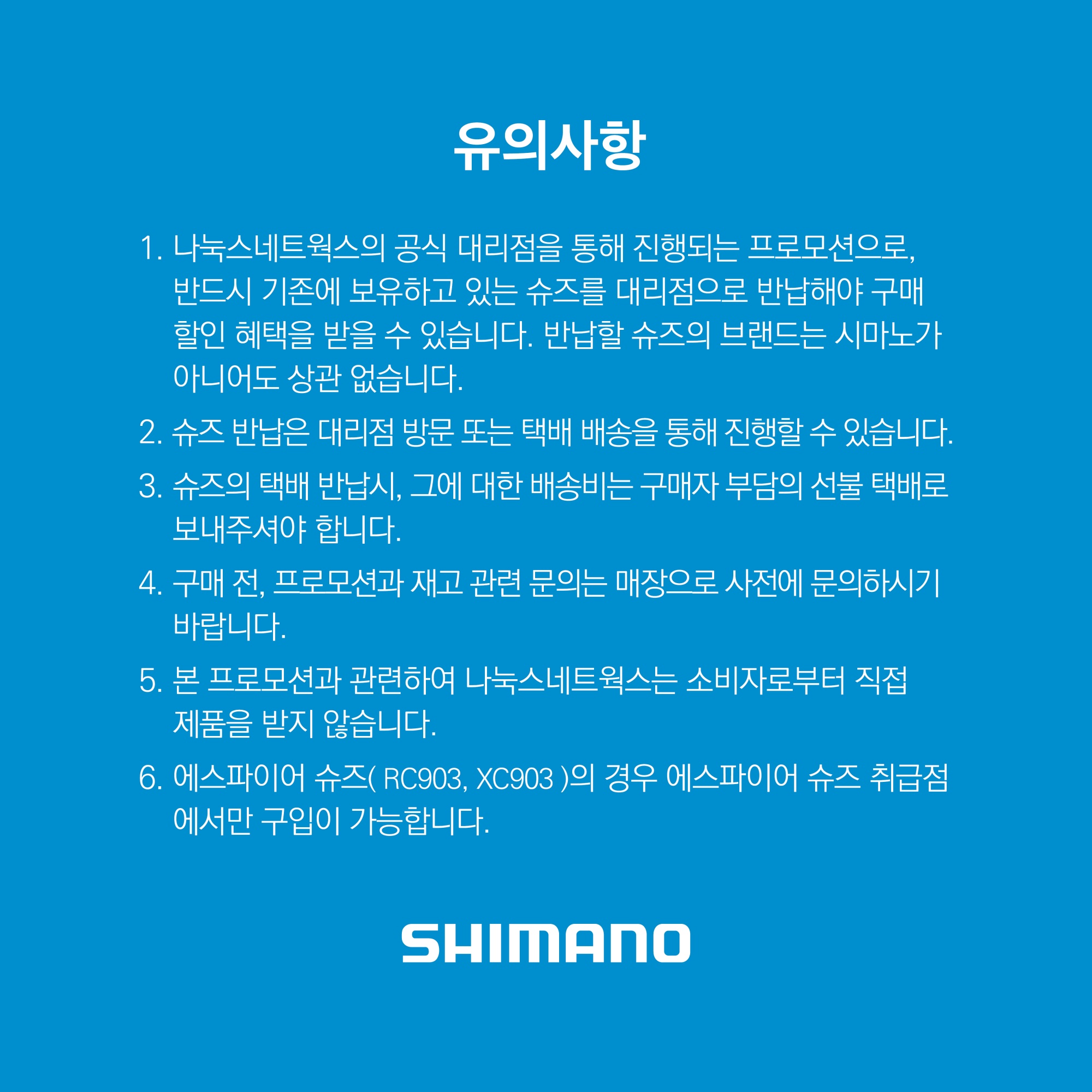 유의사항

1. 나눅스네트웍스의 공식 대리점을 통해 진행되는 프로모션으로, 반드시 기존에 보유하고 있는 슈즈를 대리점으로 반납해야 구매 할인 혜택을 받을 수 있습니다. 반납할 슈즈의 브랜드는 시마노가 아니어도 상관 없습니다.

2. 슈즈 반납은 대리점 방문 또는 택배 배송을 통해 진행할 수 있습니다.

3. 슈즈의 택배 반납시, 그에 대한 배송비는 구매자 부담의 선불 택배로 보내주셔야 합니다.

4. 구매 전, 프로모션과 재고 관련 문의는 매장으로 사전에 문의하시기 바랍니다.

5. 본 프로모션과 관련하여 나눅스네트웍스는 소비자로부터 직접 제품을 받지 않습니다.

6. 에스파이어 슈즈( RC903, XC903 )의 경우 에스파이어 슈즈 취급점에서만 구입이 가능합니다.

SHIMANO